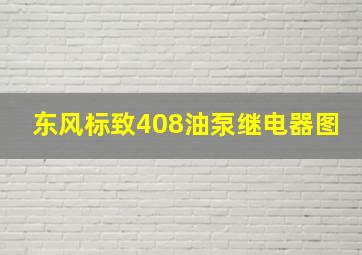 东风标致408油泵继电器图